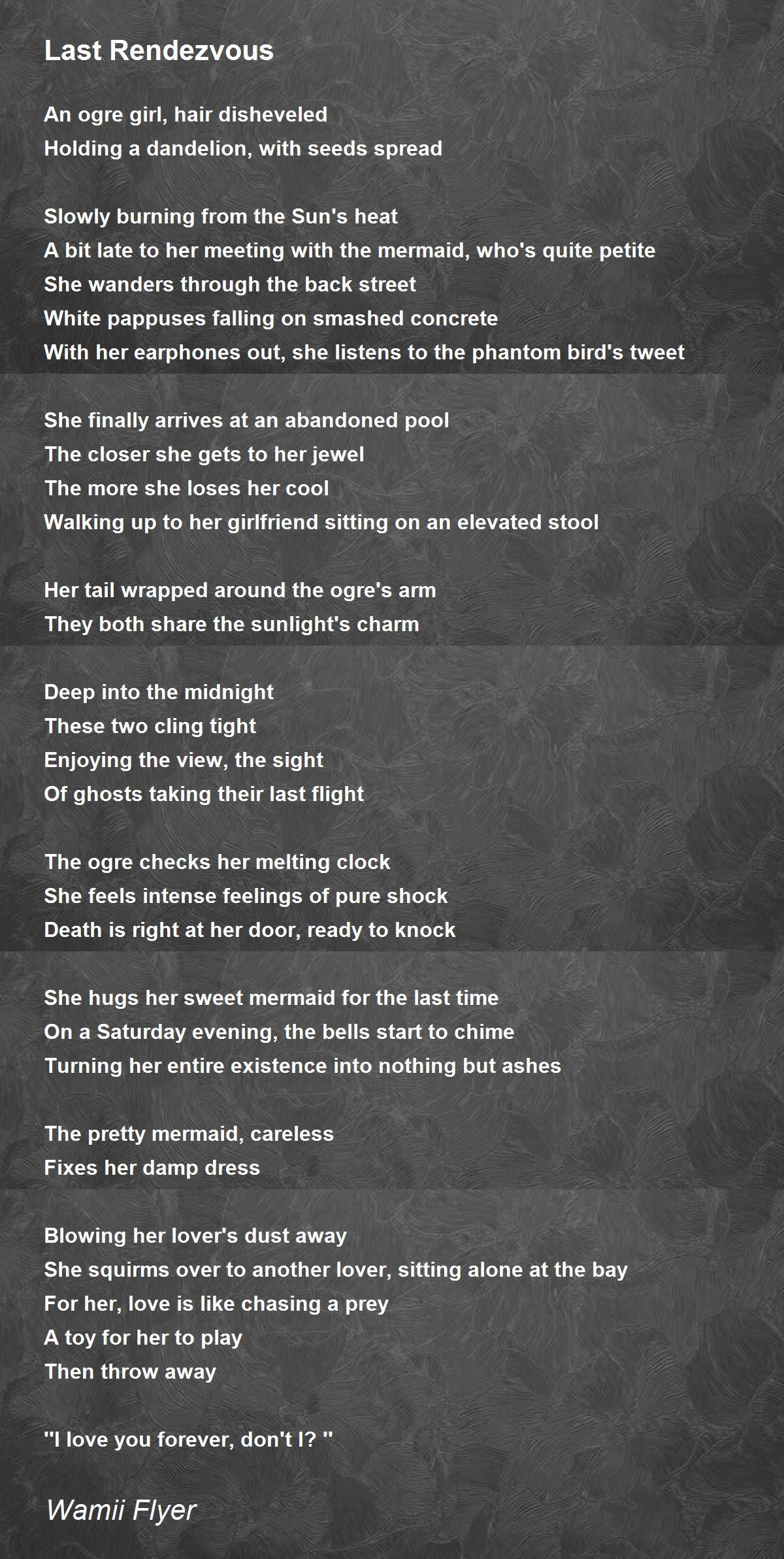 Last Rendezvous

An ogre girl, hair disheveled
Holding a dandelion, with seeds spread

Slowly burning from the Sun's heat
A bit late to her meeting with the mermaid, who's quite petite
She wanders through the back street
White pappuses falling on smashed concrete
With her earphones out, she listens to the phantom bird's tweet

She finally arrives at an abandoned pool
The closer she gets to her jewel
The more she loses her cool
Walking up to her girlfriend sitting on an elevated stool

Her tail wrapped around the ogre's arm
They both share the sunlight's charm

Deep into the midnight
These two cling tight
Enjoying the view, the sight
Of ghosts taking their last flight

The ogre checks her melting clock
She feels intense feelings of pure shock
Death is right at her door, ready to knock

She hugs her sweet mermaid for the last time
On a Saturday evening, the bells start to chime
Turning her entire existence into nothing but ashes

The pretty mermaid, careless
Fixes her damp dress

Blowing her lover's dust away
She squirms over to another lover, sitting alone at the bay
For her, love is like chasing a prey
A toy for her to play
Then throw away

"I love you forever, don't I? "

Wamii Flyer